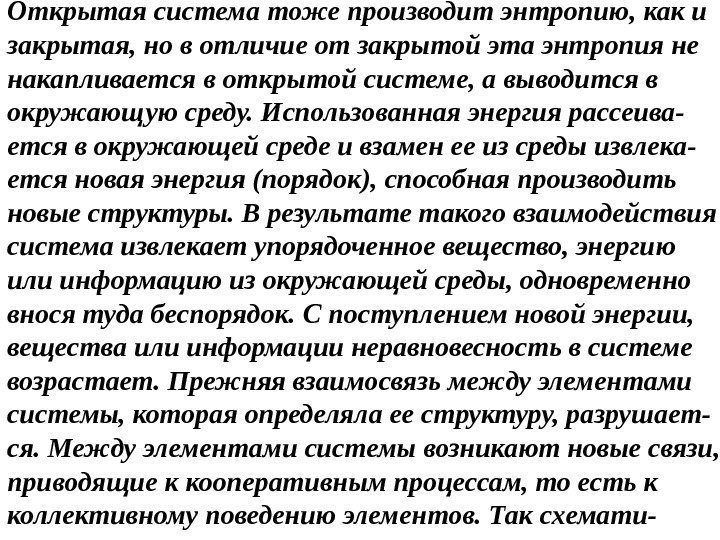 Открытая система тоже производит энтропию, как и закрытая, но в отличие от закрытой эта энтропия не накапливается в открытой системе, а выводится в окружающую среду. Использованная энергия рассеивается в окружающей среде и взамен ее из среды извлекается новая энергия (порядок), способная производить новые структуры. В результате такого взаимодействия система извлекает упорядоченное вещество, энергию или информацию из окружающей среды, одновременно внося туда беспорядок. С поступлением новой энергии, вещества или информации неравновесность в системе возрастает. Прежняя взаимосвязь между элементами системы, которая определяла ее структуру, разрушается. Между элементами системы возникают новые связи, приводящие к кооперативным процессам, то есть к коллективному поведению элементов. Так схемати-